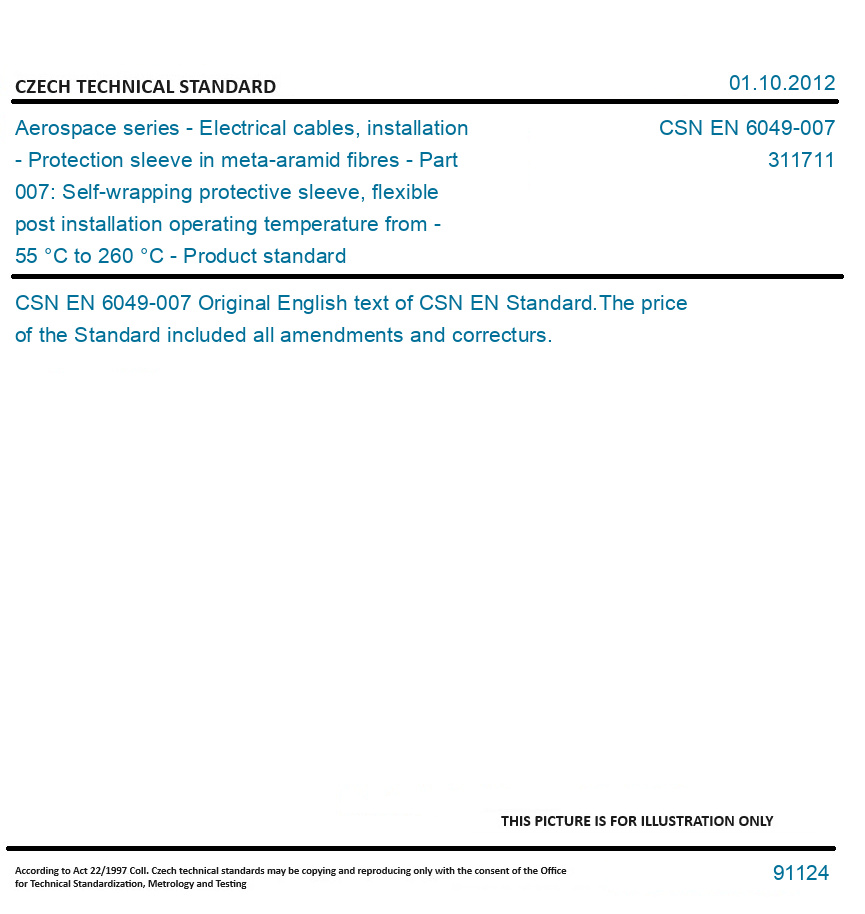 CZECH TECHNICAL STANDARD

01.10.2012

Aerospace series - Electrical cables, installation - Protection sleeve in meta-aramid fibres - Part 007: Self-wrapping protective sleeve, flexible post installation operating temperature from - 55 °C to 260 °C - Product standard

CSN EN 6049-007
311711

CSN EN 6049-007 Original English text of CSN EN Standard.The price of the Standard included all amendments and correcturs.

THIS PICTURE IS FOR ILLUSTRATION ONLY

According to Act 22/1997 Coll. Czech technical standards may be copying and reproducing only with the consent of the Office for Technical Standardization, Metrology and Testing

91124